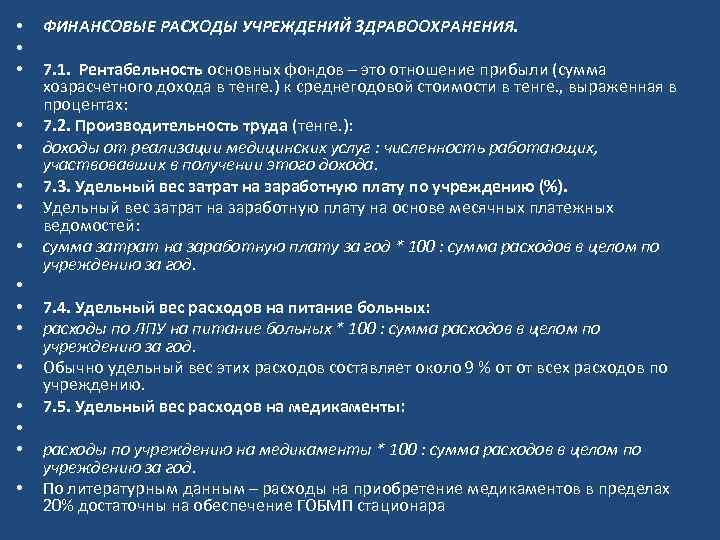 • ФИНАНСОВЫЕ РАСХОДЫ УЧРЕЖДЕНИЙ ЗДРАВООХРАНЕНИЯ.
•
• 7.1. Рентабельность основных фондов – это отношение прибыли (сумма хозрасчетного дохода в тенге.) к среднегодовой стоимости в тенге., выраженная в процентах:
• 7.2. Производительность труда (тенге.):
• доходы от реализации медицинских услуг : численность работающих, участвовавших в получении этого дохода.
• 7.3. Удельный вес затрат на заработную плату по учреждению (%).
• Удельный вес затрат на заработную плату на основе месячных платежных ведомостей:
• сумма затрат на заработную плату за год * 100 : сумма расходов в целом по учреждению за год.
•
• 7.4. Удельный вес расходов на питание больных:
• расходы по ЛПУ на питание больных * 100 : сумма расходов в целом по учреждению за год.
• Обычно удельный вес этих расходов составляет около 9 % от от всех расходов по учреждению.
• 7.5. Удельный вес расходов на медикаменты:
•
• расходы по учреждению на медикаменты * 100 : сумма расходов в целом по учреждению за год.
• По литературным данным – расходы на приобретение медикаментов в пределах 20% достаточны на обеспечение ГОБМП стационара